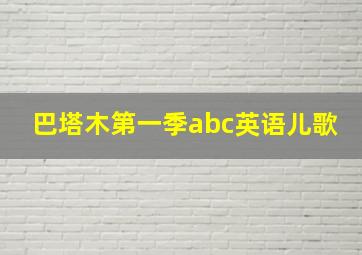 巴塔木第一季abc英语儿歌